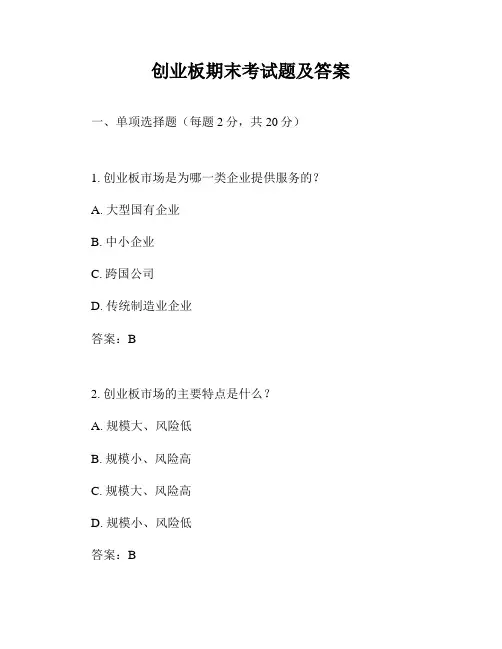 创业板期末考试题及答案

一、单项选择题（每题 2 分，共 20 分）

1. 创业板市场是为哪一类企业提供服务的？

A. 大型国有企业

B. 中小企业

C. 跨国公司

D. 传统制造业企业

答案：B

2. 创业板市场的主要特点是什么？

A. 规模大、风险低

B. 规模小、风险高

C. 规模大、风险高

D. 规模小、风险低

答案：B